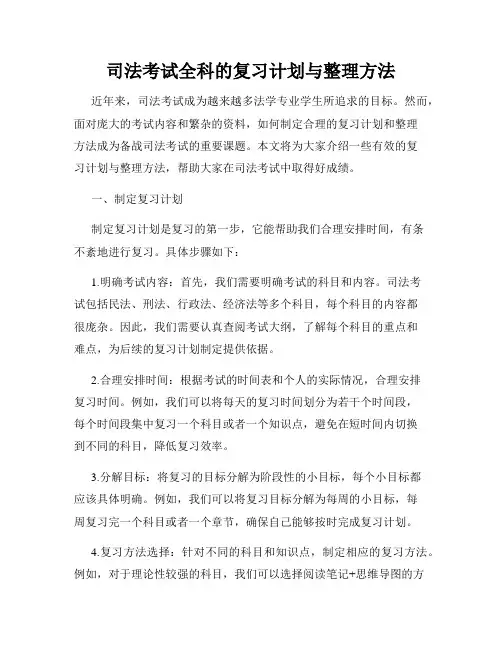 司法考试全科的复习计划与整理方法

近年来，司法考试成为越来越多法学专业学生所追求的目标。然而，面对庞大的考试内容和繁杂的资料，如何制定合理的复习计划和整理方法成为备战司法考试的重要课题。本文将为大家介绍一些有效的复习计划与整理方法，帮助大家在司法考试中取得好成绩。

一、制定复习计划

制定复习计划是复习的第一步，它能帮助我们合理安排时间，有条不紊地进行复习。具体步骤如下：

1.明确考试内容：首先，我们需要明确考试的科目和内容。司法考试包括民法、刑法、行政法、经济法等多个科目，每个科目的内容都很庞杂。因此，我们需要认真查阅考试大纲，了解每个科目的重点和难点，为后续的复习计划制定提供依据。

2.合理安排时间：根据考试的时间表和个人的实际情况，合理安排复习时间。例如，我们可以将每天的复习时间划分为若干个时间段，每个时间段集中复习一个科目或者一个知识点，避免在短时间内切换到不同的科目，降低复习效率。

3.分解目标：将复习的目标分解为阶段性的小目标，每个小目标都应该具体明确。例如，我们可以将复习目标分解为每周的小目标，每周复习完一个科目或者一个章节，确保自己能够按时完成复习计划。

4.复习方法选择：针对不同的科目和知识点，制定相应的复习方法。例如，对于理论性较强的科目，我们可以选择阅读笔记+思维导图的方